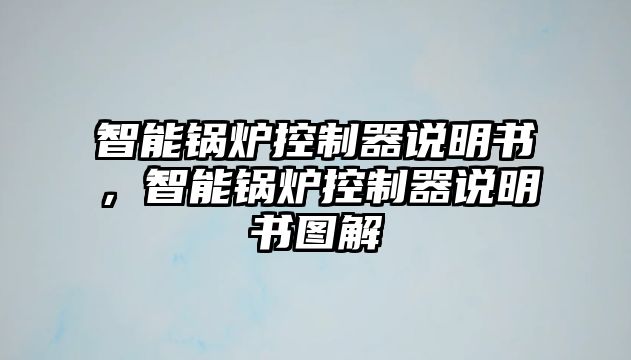 智能锅炉控制器说明书，智能锅炉控制器说明书图解